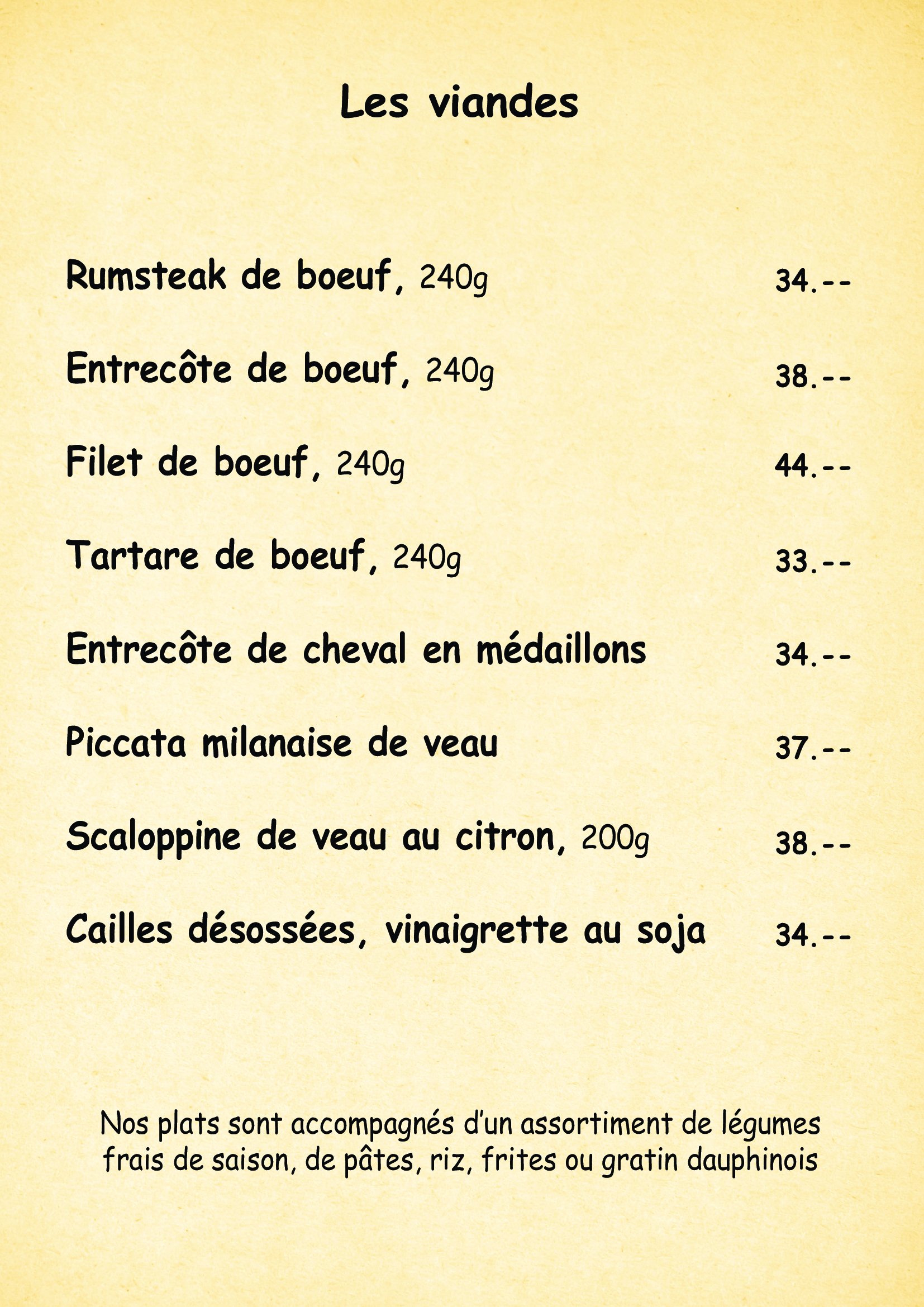 Les viandes

Rumsteak de boeuf, 240g 34.--

Entrecôte de boeuf, 240g 38.--

Filet de boeuf, 240g 44.--

Tartare de boeuf, 240g 33.--

Entrecôte de cheval en médaillons 34.--

Piccata milanaise de veau 37.--

Scaloppine de veau au citron, 200g 38.--

Cailles désossées, vinaigrette au soja 34.--

Nos plats sont accompagnés d'un assortiment de légumes frais de saison, de pâtes, riz, frites ou gratin dauphinois